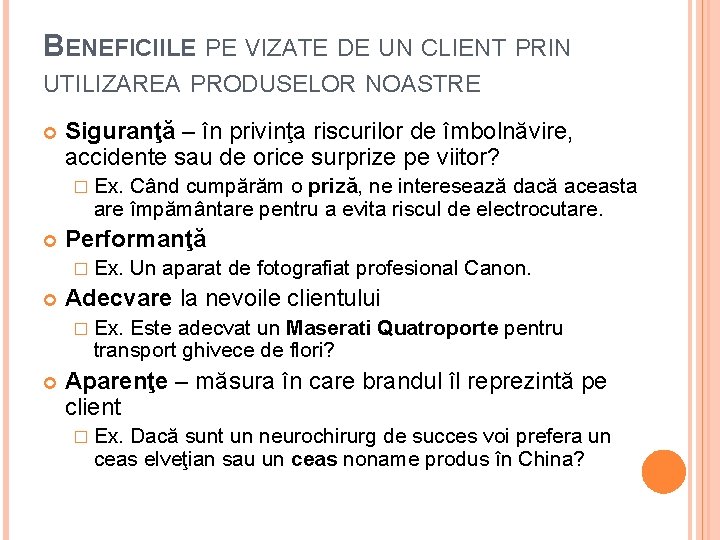 BENEFICIILE PE VIZATE DE UN CLIENT PRIN UTILIZAREA PRODUSELOR NOASTRE

Siguranţă – în privinţa riscurilor de îmbolnăvire, accidente sau de orice surprize pe viitor?

Ex. Când cumpărăm o priză, ne interesează dacă aceasta are împământare pentru a evita riscul de electrocutare.

Performanţă

Ex. Un aparat de fotografiat profesional Canon.

Adecvare la nevoile clientului

Ex. Este adecvat un Maserati Quatroporte pentru transport ghivece de flori?

Aparenţe – măsura în care brandul îl reprezintă pe client

Ex. Dacă sunt un neurochirurg de succes voi prefera un ceas elveţian sau un ceas noname produs în China?